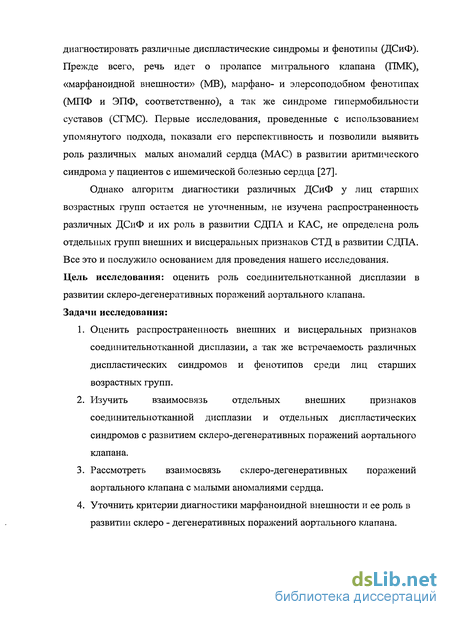 диагностировать различные диспластические синдромы и фенотипы (ДСиФ). Прежде всего, речь идет о пролапсе митрального клапана (ПМК), «марфаноидной внешности» (МВ), марфано- и элерсоподобном фенотипах (МПФ и ЭПФ, соответственно), а так же синдроме гипермобильности суставов (СГМС). Первые исследования, проведенные с использованием упомянутого подхода, показали его перспективность и позволили выявить роль различных малых аномалий сердца (МАС) в развитии аритмического синдрома у пациентов с ишемической болезнью сердца [27].

Однако алгоритм диагностики различных ДСиФ у лиц старших возрастных групп остается не уточненным, не изучена распространенность различных ДСиФ и их роль в развитии СДПА и КАС, не определена роль отдельных групп внешних и висцеральных признаков СТД в развитии СДПА. Все это и послужило основанием для проведения нашего исследования.

Цель исследования: оценить роль соединительнотканной дисплазии в развитии склеро-дегенеративных поражений аортального клапана.

Задачи исследования:

1. Оценить распространенность внешних и висцеральных признаков соединительнотканной дисплазии, а так же встречаемость различных диспластических синдромов и фенотипов среди лиц старших возрастных групп.
2. Изучить взаимосвязь отдельных внешних признаков соединительнотканной дисплазии и отдельных диспластических синдромов с развитием склеро-дегенеративных поражений аортального клапана.
3. Рассмотреть взаимосвязь склеро-дегенеративных поражений аортального клапана с малыми аномалиями сердца.
4. Уточнить критерии диагностики марфаноидной внешности и ее роль в развитии склеро - дегенеративных поражений аортального клапана.

dsLib.net
библиотека диссертаций